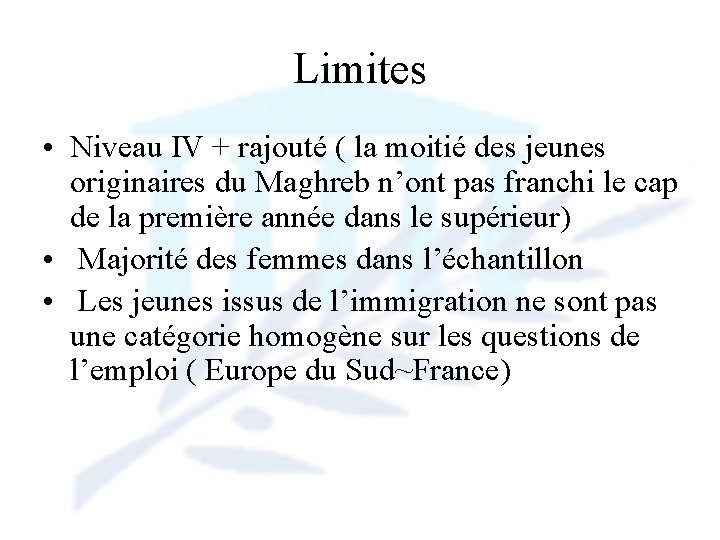 Limites

• Niveau IV + rajouté ( la moitié des jeunes originaires du Maghreb n’ont pas franchi le cap de la première année dans le supérieur)

• Majorité des femmes dans l’échantillon

• Les jeunes issus de l’immigration ne sont pas une catégorie homogène sur les questions de l’emploi ( Europe du Sud~France)